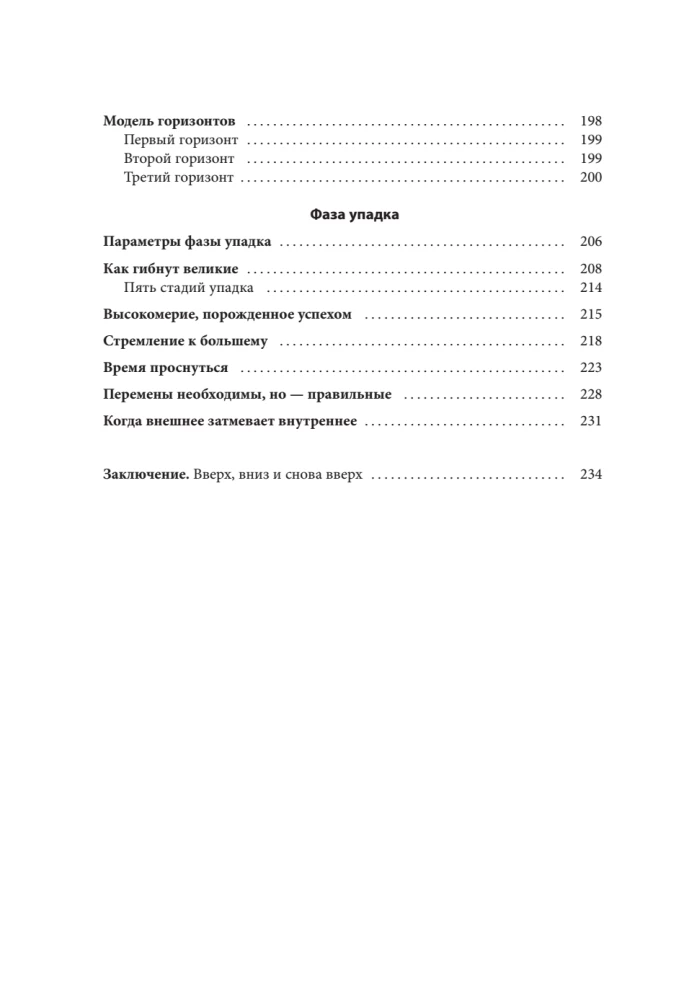 Модель горизонтов 198
Первый горизонт 199
Второй горизонт 199
Третий горизонт 200

Фаза упадка

Параметры фазы упадка 206

Как гибнут великие 208
Пять стадий упадка 214

Высокомерие, порожденное успехом 215

Стремление к большему 218

Время проснуться 223

Перемены необходимы, но — правильные 228

Когда внешнее затмевает внутреннее 231

Заключение. Вверх, вниз и снова вверх 234